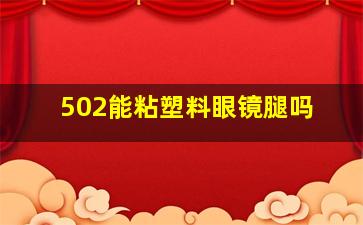 502能粘塑料眼镜腿吗